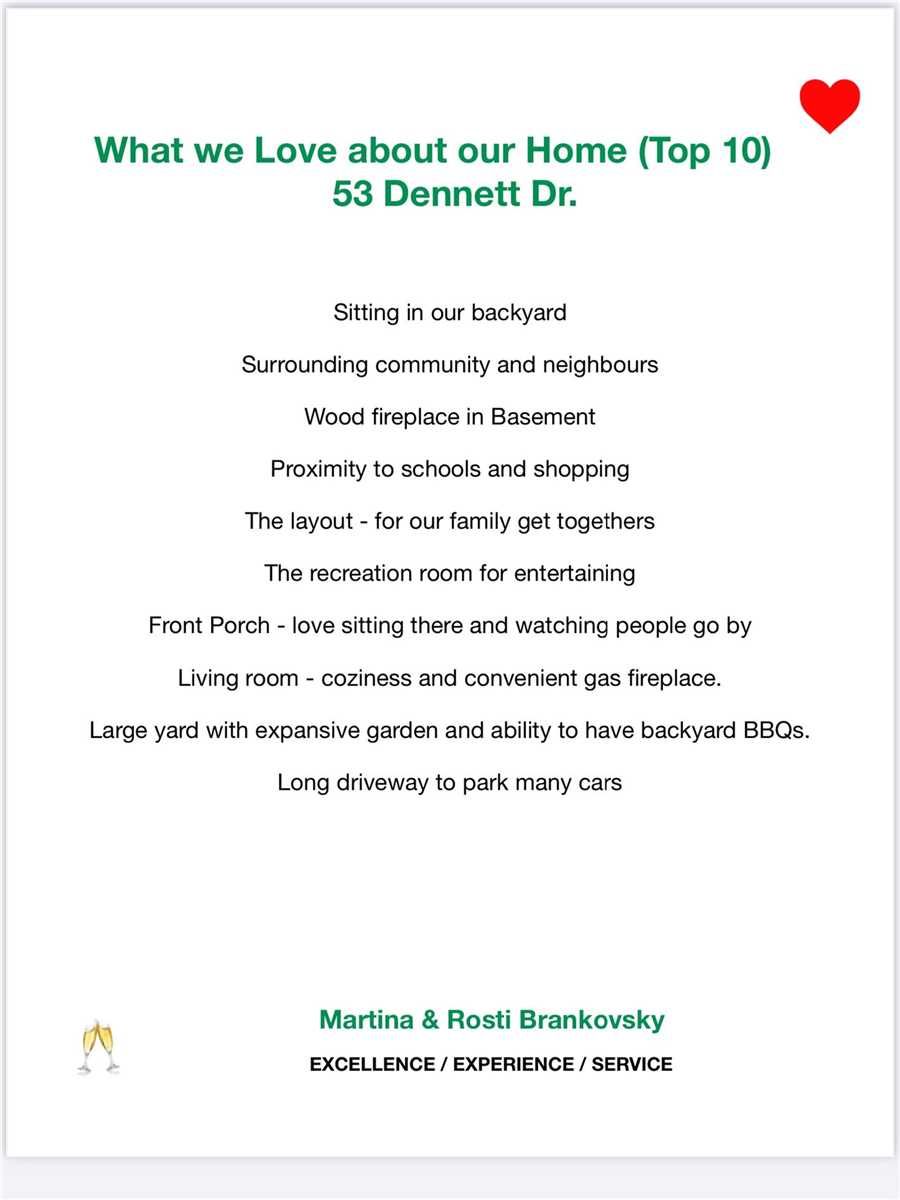 What we Love about our Home (Top 10)
53 Dennett Dr.

Sitting in our backyard

Surrounding community and neighbours

Wood fireplace in Basement

Proximity to schools and shopping

The layout - for our family get togethers

The recreation room for entertaining

Front Porch - love sitting there and watching people go by

Living room - coziness and convenient gas fireplace.

Large yard with expansive garden and ability to have backyard BBQs.

Long driveway to park many cars

Martina & Rosti Brankovsky

EXCELLENCE / EXPERIENCE / SERVICE